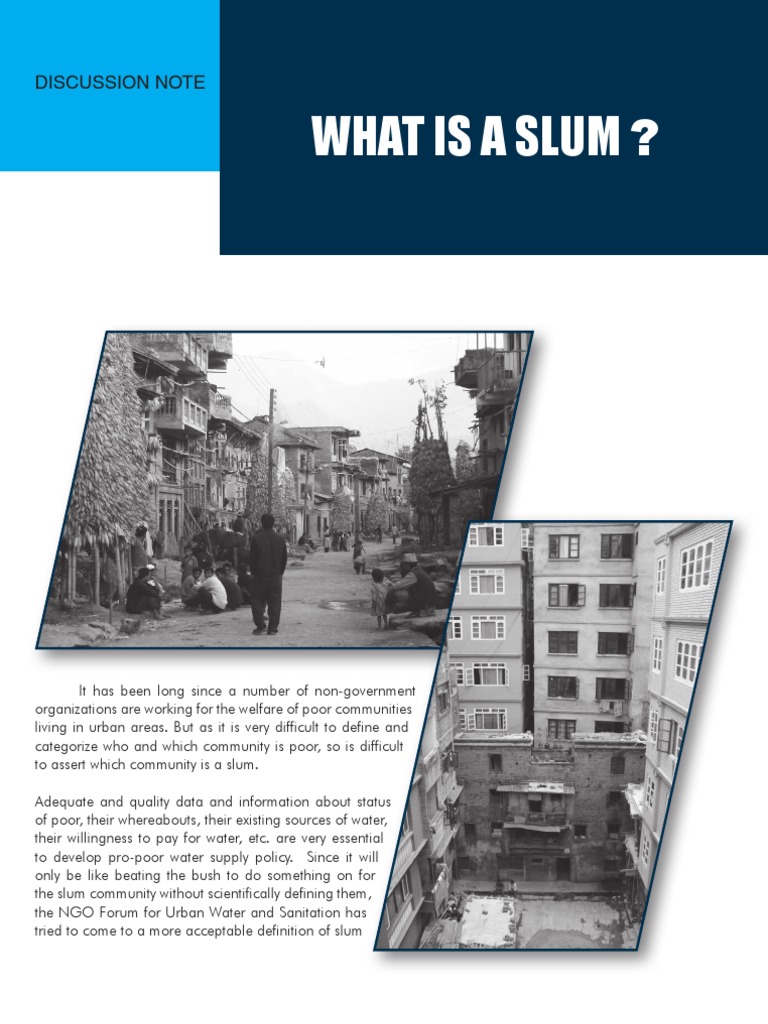 DISCUSSION NOTE

WHAT IS A SLUM ?

It has been long since a number of non-government organizations are working for the welfare of poor communities living in urban areas. But as it is very difficult to define and categorize who and which community is poor, so is difficult to assert which community is a slum.

Adequate and quality data and information about status of poor, their whereabouts, their existing sources of water, their willingness to pay for water, etc. are very essential to develop pro-poor water supply policy. Since it will only be like beating the bush to do something on for the slum community without scientifically defining them, the NGO Forum for Urban Water and Sanitation has tried to come to a more acceptable definition of slum